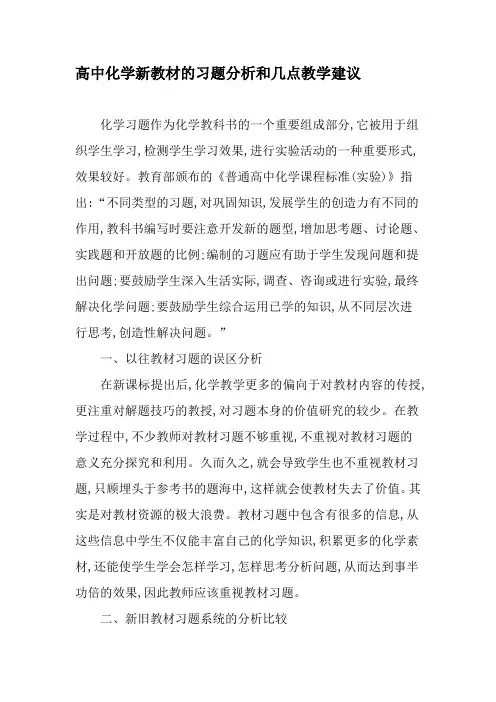 高中化学新教材的习题分析和几点教学建议

化学习题作为化学教科书的一个重要组成部分，它被用于组织学生学习，检测学生学习效果，进行实验活动的一种重要形式，效果较好。教育部颁布的《普通高中化学课程标准（实验）》指出：“不同类型的习题，对巩固知识，发展学生的创造力有不同的作用，教科书编写时要注意开发新的题型，增加思考题、讨论题、实践题和开放题的比例；编制的习题应有助于学生发现问题和提出问题；要鼓励学生深入生活实际，调查、咨询或进行实验，最终解决化学问题；要鼓励学生综合运用已学的知识，从不同层次进行思考，创造性解决问题。”

一、以往教材习题的误区分析

在新课标提出后，化学教学更多的偏向于对教材内容的传授，更注重对解题技巧的教授，对习题本身的价值研究的较少。在教学过程中，不少教师对教材习题不够重视，不重视对教材习题的意义充分探究和利用。久而久之，就会导致学生也不重视教材习题，只顾埋头于参考书的题海中，这样就会使教材失去了价值。其实是对教材资源的极大浪费。教材习题中包含有很多的信息，从这些信息中学生不仅能丰富自己的化学知识，积累更多的化学素材，还能使学生学会怎样学习，怎样思考分析问题，从而达到事半功倍的效果，因此教师应该重视教材习题。

二、新旧教材习题系统的分析比较